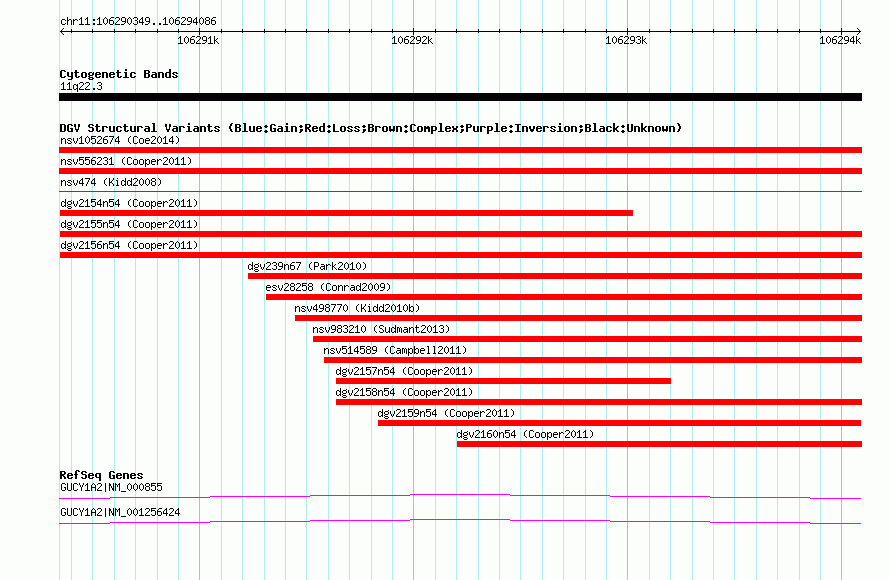 chr11:106290349..106294086

106291k
106292k
106293k
106294k

Cytogenetic Bands
11q22.3

DGV Structural Variants (Blue:Gain;Red:Loss;Brown:Complex;Purple:Inversion;Black:Unknown)
nsv1052674 (Coe2014)
nsv556231 (Cooper2011)
nsv474 (Kidd2008)
dgv2154n54 (Cooper2011)
dgv2155n54 (Cooper2011)
dgv2156n54 (Cooper2011)
dgv239n67 (Park2010)
esv28258 (Conrad2009)
nsv498770 (Kidd2010b)
nsv983210 (Sudmant2013)
nsv514589 (Campbell2011)
dgv2157n54 (Cooper2011)
dgv2158n54 (Cooper2011)
dgv2159n54 (Cooper2011)
dgv2160n54 (Cooper2011)

RefSeq Genes
GUCY1A2|NM_000855
GUCY1A2|NM_001256424